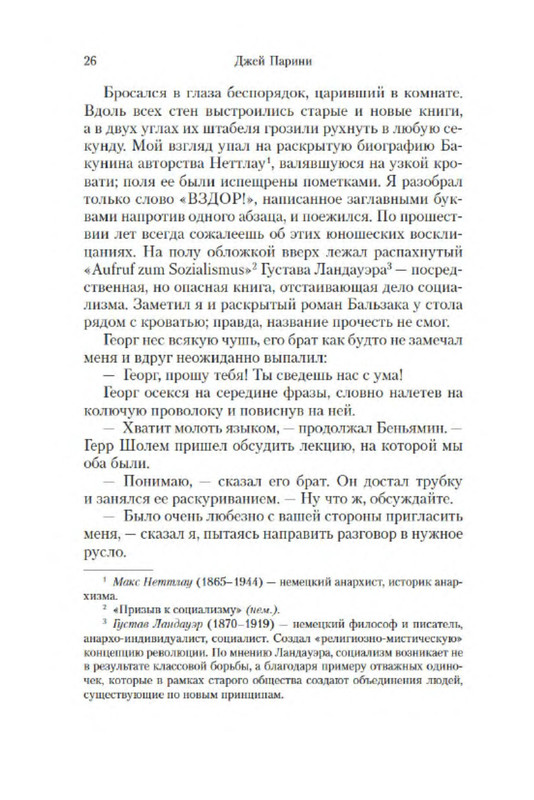 26 Джей Парини

Бросался в глаза беспорядок, царивший в комнате. Вдоль всех стен выстроились старые и новые книги, а в двух углах их штабеля грозили рухнуть в любую секунду. Мой взгляд упал на раскрытую биографию Бакунина авторства Неттлау$^1$, валявшуюся на узкой кровати; поля ее были испещрены пометками. Я разобрал только слово «ВЗДОР!», написанное заглавными буквами напротив одного абзаца, и поежился. По прошествии лет всегда сожалеешь об этих юношеских восклицаниях. На полу обложкой вверх лежал распахнутый «Aufruf zum Sozialismus»$^2$ Густава Ландауэра$^3$ — посредственная, но опасная книга, отстаивающая дело социализма. Заметил я и раскрытый роман Бальзака у стола рядом с кроватью; правда, название прочесть не смог.

Георг нес всякую чушь, его брат как будто не замечал меня и вдруг неожиданно выпалил:

— Георг, прошу тебя! Ты сведешь нас с ума!

Георг осекся на середине фразы, словно налетев на колючую проволоку и повиснув на ней.

— Хватит молоть языком, — продолжал Беньямин. — Герр Шолем пришел обсудить лекцию, на которой мы оба были.

— Понимаю, — сказал его брат. Он достал трубку и занялся ее раскуриванием. — Ну что ж, обсуждайте.

— Было очень любезно с вашей стороны пригласить меня, — сказал я, пытаясь направить разговор в нужное русло.

$^1$ Макс Неттлау (1865–1944) — немецкий анархист, историк анархизма.

$^2$ «Призыв к социализму» (нем.).

$^3$ Густав Ландауэр (1870–1919) — немецкий философ и писатель, анархо-индивидуалист, социалист. Создал «религиозно-мистическую» концепцию революции. По мнению Ландауэра, социализм возникает не в результате классовой борьбы, а благодаря примеру отважных одиночек, которые в рамках старого общества создают объединения людей, существующие по новым принципам.